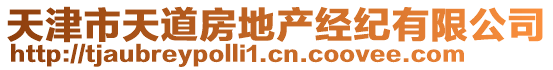 天津市天道房地产经纪有限公司
http://tjaubreypolli1.cn.coovee.com